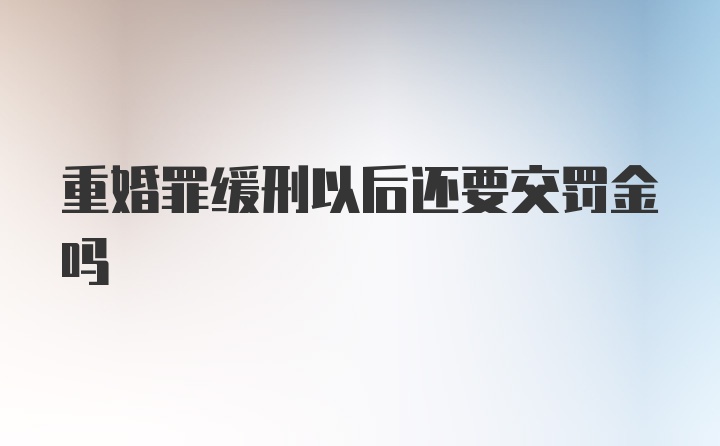 重婚罪缓刑以后还要交罚金吗